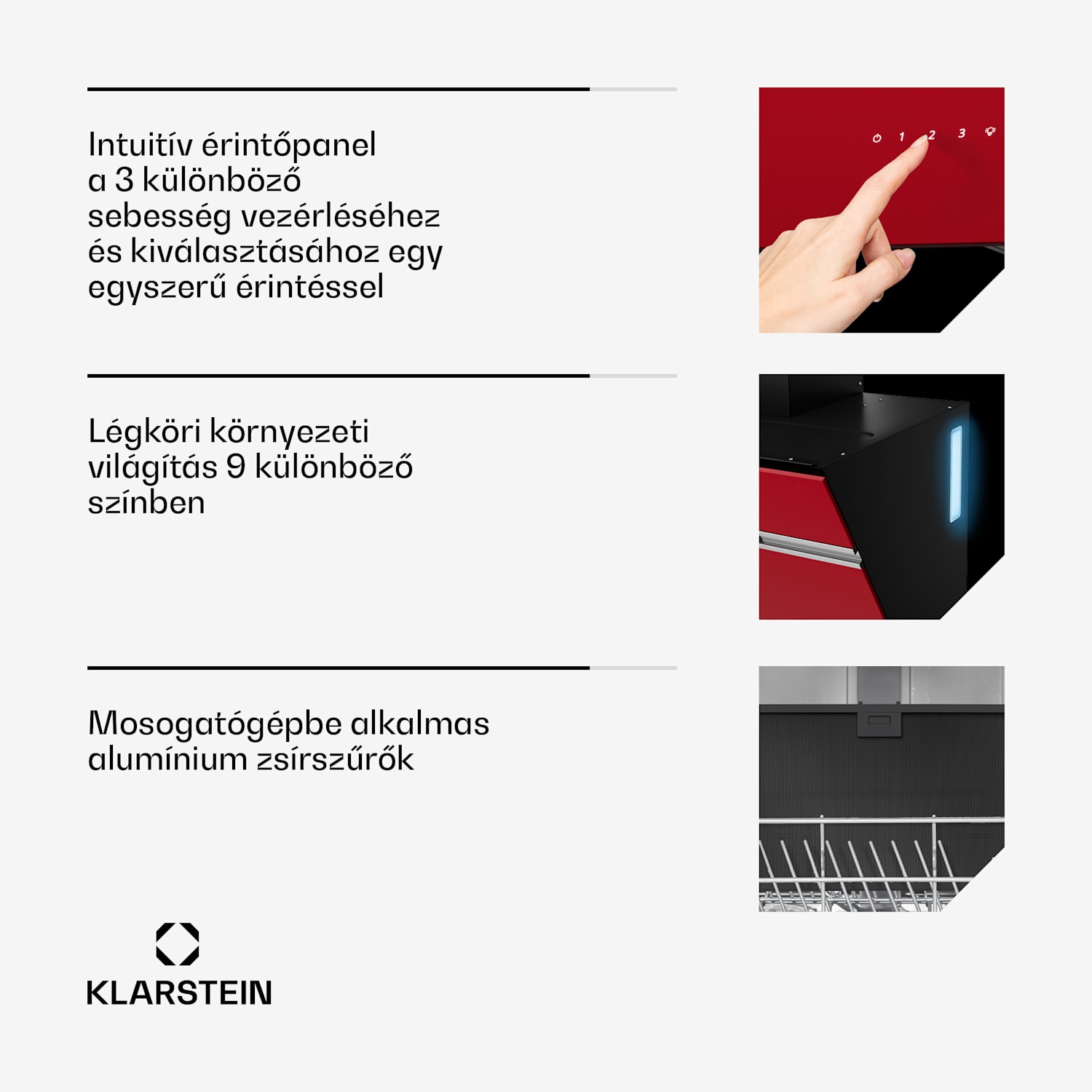 Intuitív érintőpanel a 3 különböző sebesség vezérléséhez és kiválasztásához egy egyszerű érintéssel

1 2 3

Légköri környezeti világítás 9 különböző színben

Mosogatógépbe alkalmas alumínium zsírszűrők

KLARSTEIN